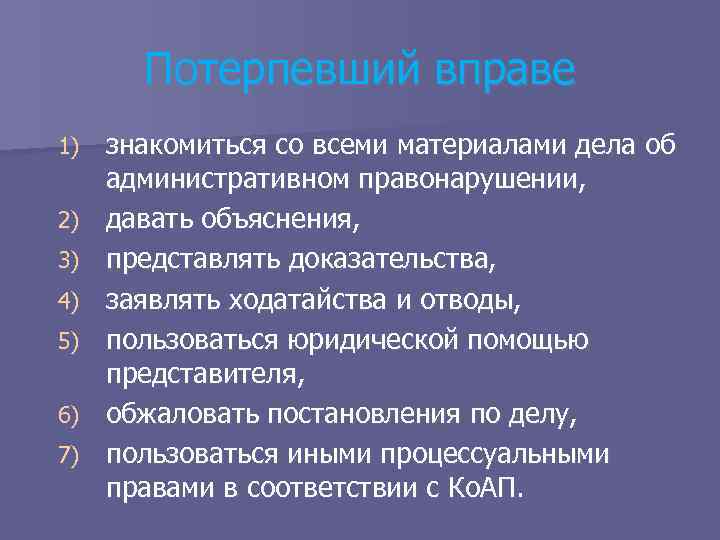 Потерпевший вправе

1) знакомиться со всеми материалами дела об административном правонарушении,
2) давать объяснения,
3) представлять доказательства,
4) заявлять ходатайства и отводы,
5) пользоваться юридической помощью представителя,
6) обжаловать постановления по делу,
7) пользоваться иными процессуальными правами в соответствии с КоАП.